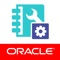 ORACLE